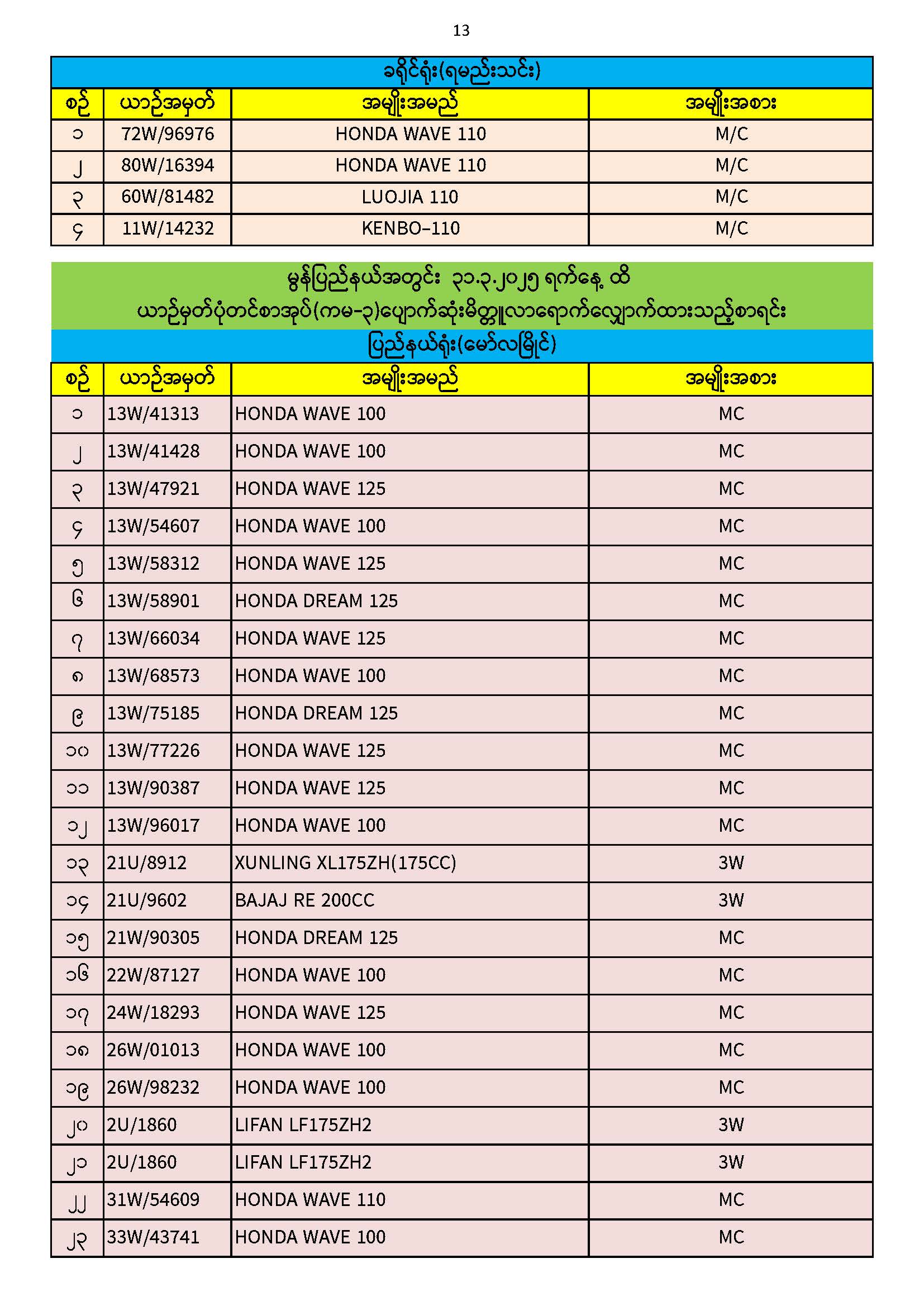 13

ခရိုင်ရုံး(ရမည်းသင်း)

| စဉ် | ယာဉ်အမှတ် | အမျိုးအမည် | အမျိုးအစား |
|---|---|---|---|
| ၁ | 72W/96976 | HONDA WAVE 110 | M/C |
| ၂ | 80W/16394 | HONDA WAVE 110 | M/C |
| ၃ | 60W/81482 | LUOJIA 110 | M/C |
| ၄ | 11W/14232 | KENBO-110 | M/C |

မွန်ပြည်နယ်အတွင်း ၃၁.၃.၂၀၂၅ ရက်နေ့ ထိ
ယာဉ်မှတ်ပုံတင်စာအုပ်(ကမ-၃)ပျောက်ဆုံးမိတ္တူလာရောက်လျှောက်ထားသည့်စာရင်း

ပြည်နယ်ရုံး(မော်လမြိုင်)

| စဉ် | ယာဉ်အမှတ် | အမျိုးအမည် | အမျိုးအစား |
|---|---|---|---|
| ၁ | 13W/41313 | HONDA WAVE 100 | MC |
| ၂ | 13W/41428 | HONDA WAVE 100 | MC |
| ၃ | 13W/47921 | HONDA WAVE 125 | MC |
| ၄ | 13W/54607 | HONDA WAVE 100 | MC |
| ၅ | 13W/58312 | HONDA WAVE 125 | MC |
| ၆ | 13W/58901 | HONDA DREAM 125 | MC |
| ၇ | 13W/66034 | HONDA WAVE 125 | MC |
| ၈ | 13W/68573 | HONDA WAVE 100 | MC |
| ၉ | 13W/75185 | HONDA DREAM 125 | MC |
| ၁၀ | 13W/77226 | HONDA WAVE 125 | MC |
| ၁၁ | 13W/90387 | HONDA WAVE 125 | MC |
| ၁၂ | 13W/96017 | HONDA WAVE 100 | MC |
| ၁၃ | 21U/8912 | XUNLING XL175ZH(175CC) | 3W |
| ၁၄ | 21U/9602 | BAJAJ RE 200CC | 3W |
| ၁၅ | 21W/90305 | HONDA DREAM 125 | MC |
| ၁၆ | 22W/87127 | HONDA WAVE 100 | MC |
| ၁၇ | 24W/18293 | HONDA WAVE 125 | MC |
| ၁၈ | 26W/01013 | HONDA WAVE 100 | MC |
| ၁၉ | 26W/98232 | HONDA WAVE 100 | MC |
| ၂၀ | 2U/1860 | LIFAN LF175ZH2 | 3W |
| ၂၁ | 2U/1860 | LIFAN LF175ZH2 | 3W |
| ၂၂ | 31W/54609 | HONDA WAVE 110 | MC |
| ၂၃ | 33W/43741 | HONDA WAVE 100 | MC |